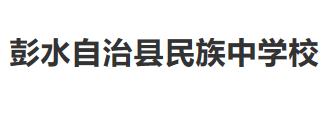 彭水自治县民族中学校